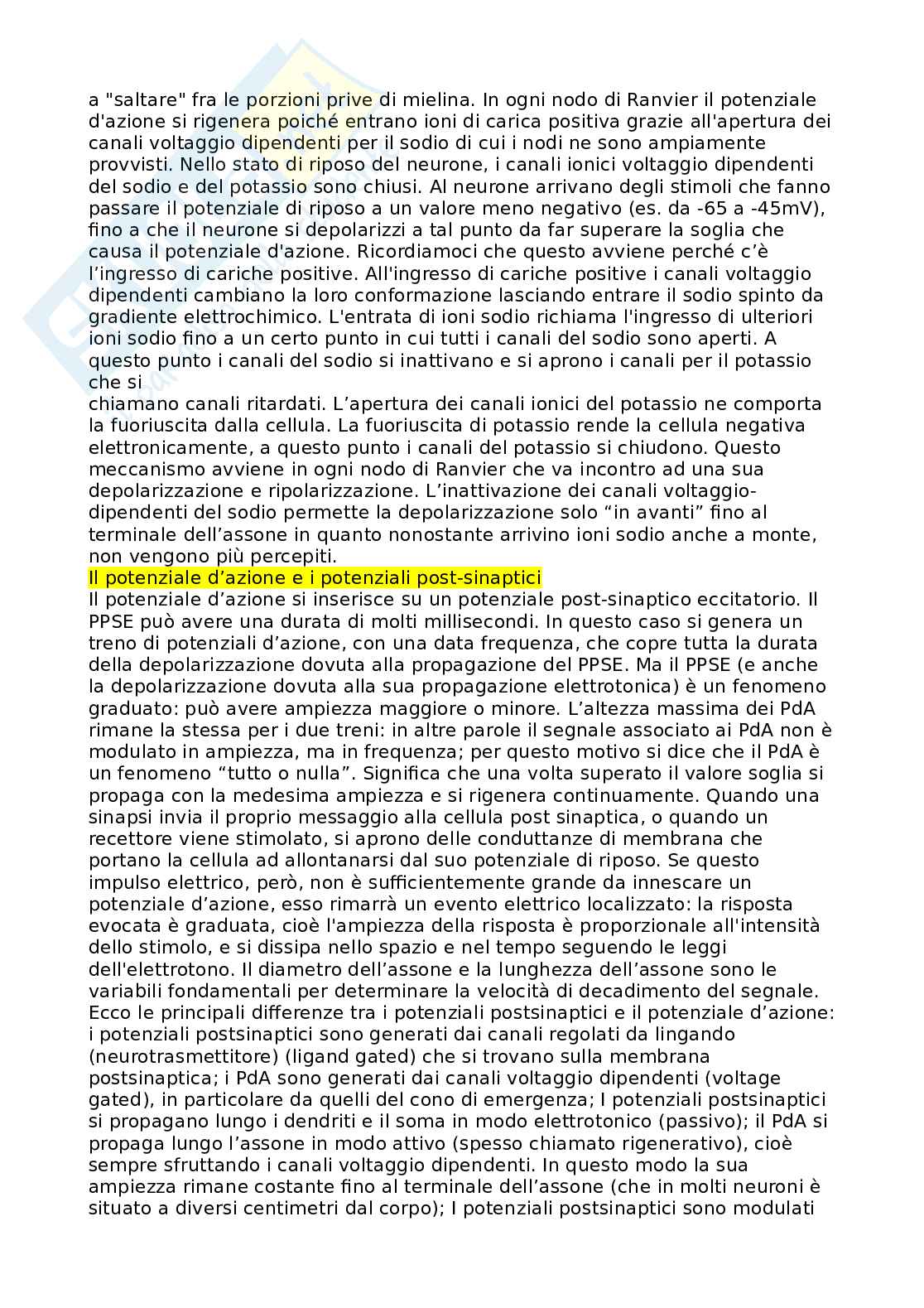 a "saltare" fra le porzioni prive di mielina. In ogni nodo di Ranvier il potenziale d'azione si rigenera poiché entrano ioni di carica positiva grazie all'apertura dei canali voltaggio dipendenti per il sodio di cui i nodi ne sono ampiamente provvisti. Nello stato di riposo del neurone, i canali ionici voltaggio dipendenti del sodio e del potassio sono chiusi. Al neurone arrivano degli stimoli che fanno passare il potenziale di riposo a un valore meno negativo (es. da -65 a -45mV), fino a che il neurone si depolarizzi a tal punto da far superare la soglia che causa il potenziale d'azione. Ricordiamoci che questo avviene perché c'è l'ingresso di cariche positive. All'ingresso di cariche positive i canali voltaggio dipendenti cambiano la loro conformazione lasciando entrare il sodio spinto da gradiente elettrochimico. L'entrata di ioni sodio richiama l'ingresso di ulteriori ioni sodio fino a un certo punto in cui tutti i canali del sodio sono aperti. A questo punto i canali del sodio si inattivano e si aprono i canali per il potassio che si
chiamano canali ritardati. L'apertura dei canali ionici del potassio ne comporta la fuoriuscita dalla cellula. La fuoriuscita di potassio rende la cellula negativa elettronicamente, a questo punto i canali del potassio si chiudono. Questo meccanismo avviene in ogni nodo di Ranvier che va incontro ad una sua depolarizzazione e ripolarizzazione. L'inattivazione dei canali voltaggio-dipendenti del sodio permette la depolarizzazione solo "in avanti" fino al terminale dell'assone in quanto nonostante arrivino ioni sodio anche a monte, non vengono più percepiti.
Il potenziale d'azione e i potenziali post-sinaptici
Il potenziale d'azione si inserisce su un potenziale post-sinaptico eccitatorio. Il PPSE può avere una durata di molti millisecondi. In questo caso si genera un treno di potenziali d'azione, con una data frequenza, che copre tutta la durata della depolarizzazione dovuta alla propagazione del PPSE. Ma il PPSE (e anche la depolarizzazione dovuta alla sua propagazione elettrotonica) è un fenomeno graduato: può avere ampiezza maggiore o minore. L'altezza massima dei PdA rimane la stessa per i due treni: in altre parole il segnale associato ai PdA non è modulato in ampiezza, ma in frequenza; per questo motivo si dice che il PdA è un fenomeno "tutto o nulla". Significa che una volta superato il valore soglia si propaga con la medesima ampiezza e si rigenera continuamente. Quando una sinapsi invia il proprio messaggio alla cellula post sinaptica, o quando un recettore viene stimolato, si aprono delle conduttanze di membrana che portano la cellula ad allontanarsi dal suo potenziale di riposo. Se questo impulso elettrico, però, non è sufficientemente grande da innescare un potenziale d'azione, esso rimarrà un evento elettrico localizzato: la risposta evocata è graduata, cioè l'ampiezza della risposta è proporzionale all'intensità dello stimolo, e si dissipa nello spazio e nel tempo seguendo le leggi dell'elettrotono. Il diametro dell'assone e la lunghezza dell'assone sono le variabili fondamentali per determinare la velocità di decadimento del segnale. Ecco le principali differenze tra i potenziali postsinaptici e il potenziale d'azione: i potenziali postsinaptici sono generati dai canali regolati da lingando (neurotrasmettitore) (ligand gated) che si trovano sulla membrana postsinaptica; i PdA sono generati dai canali voltaggio dipendenti (voltage gated), in particolare da quelli del cono di emergenza; I potenziali postsinaptici si propagano lungo i dendriti e il soma in modo elettrotonico (passivo); il PdA si propaga lungo l'assone in modo attivo (spesso chiamato rigenerativo), cioè sempre sfruttando i canali voltaggio dipendenti. In questo modo la sua ampiezza rimane costante fino al terminale dell'assone (che in molti neuroni è situato a diversi centimetri dal corpo); I potenziali postsinaptici sono modulati